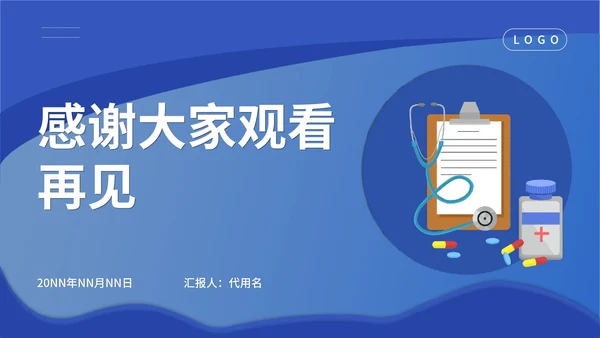 LOGO

感谢大家观看
再见

20NN年NN月NN日

汇报人：代用名